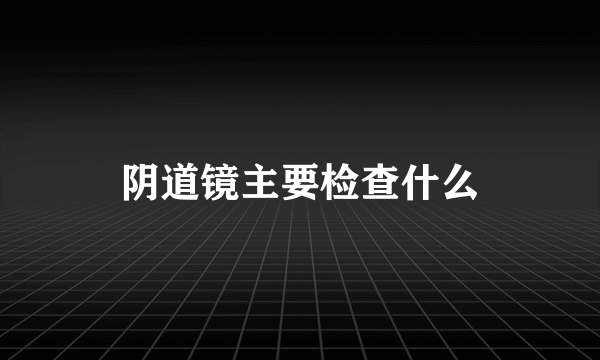 阴道镜主要检查什么